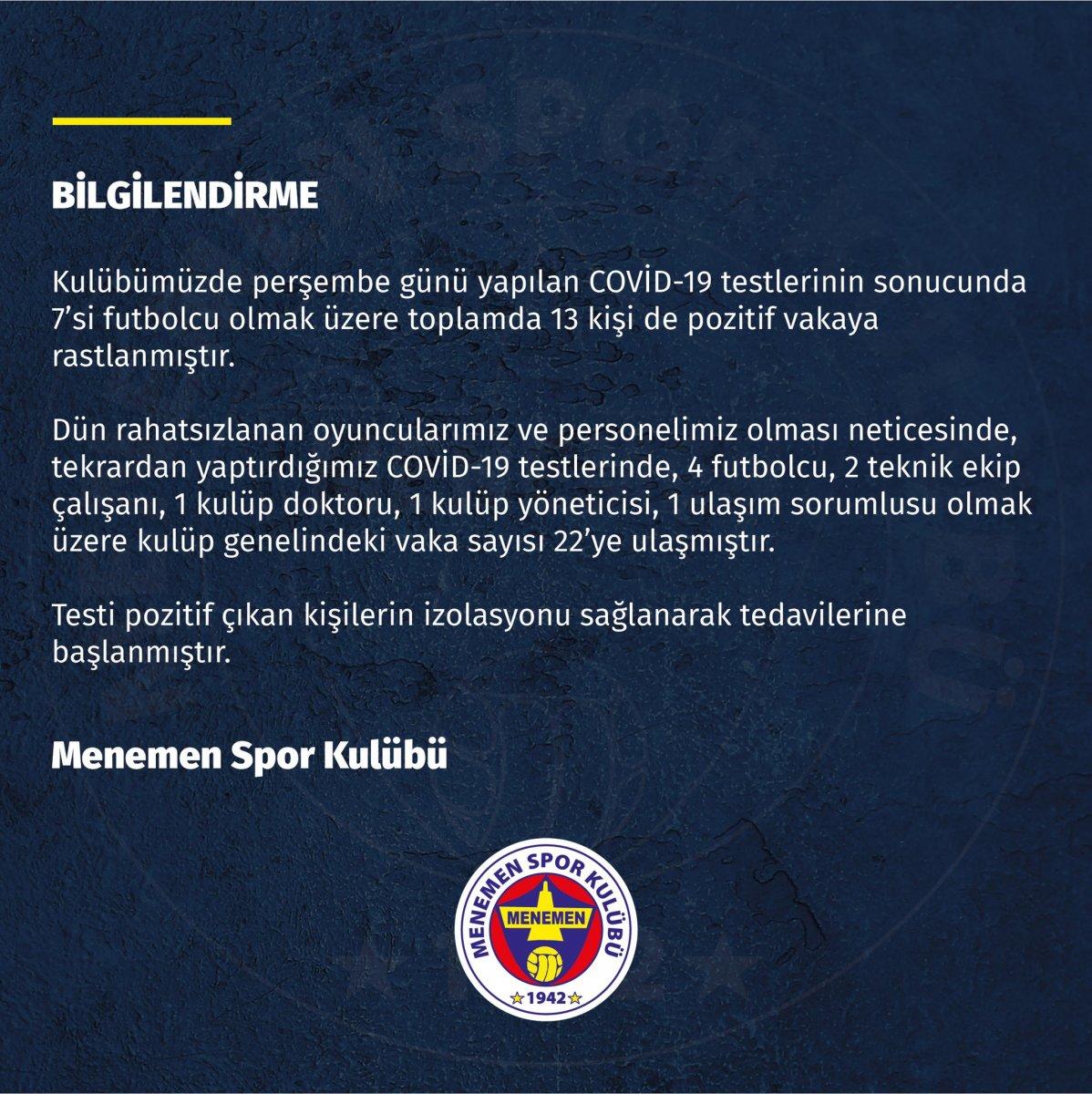 BİLGİLENDİRME

Kulübümüzde perşembe günü yapılan COVİD-19 testlerinin sonucunda 7'si futbolcu olmak üzere toplamda 13 kişi de pozitif vakaya rastlanmıştır.

Dün rahatsızlanan oyuncularımız ve personelimiz olması neticesinde, tekrardan yaptırdığımız COVİD-19 testlerinde, 4 futbolcu, 2 teknik ekip çalışanı, 1 kulüp doktoru, 1 kulüp yöneticisi, 1 ulaşım sorumlusu olmak üzere kulüp genelindeki vaka sayısı 22'ye ulaşmıştır.

Testi pozitif çıkan kişilerin izolasyonu sağlanarak tedavilerine başlanmıştır.

Menemen Spor Kulübü

MENEMEN SPOR KULÜBÜ
MENEMEN
1942